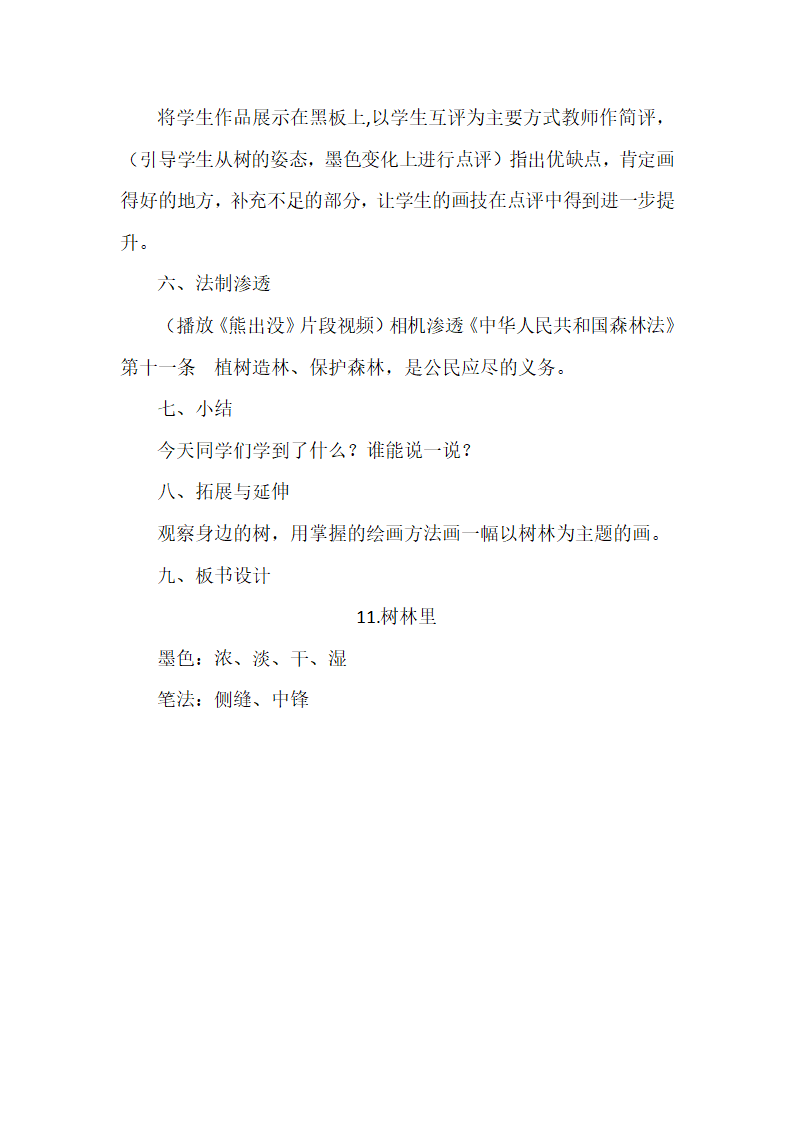 将学生作品展示在黑板上,以学生互评为主要方式教师作简评，（引导学生从树的姿态，墨色变化上进行点评）指出优缺点，肯定画得好的地方，补充不足的部分，让学生的画技在点评中得到进一步提升。

六、法制渗透

（播放《熊出没》片段视频）相机渗透《中华人民共和国森林法》第十一条　植树造林、保护森林，是公民应尽的义务。

七、小结

今天同学们学到了什么？谁能说一说？

八、拓展与延伸

观察身边的树，用掌握的绘画方法画一幅以树林为主题的画。

九、板书设计

11.树林里

墨色：浓、淡、干、湿

笔法：侧缝、中锋